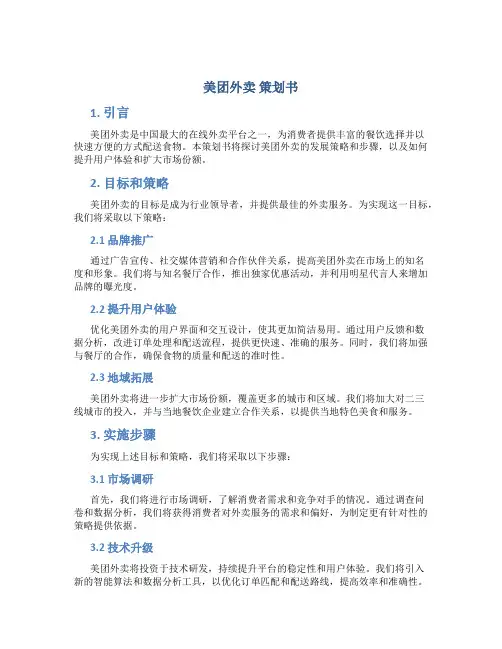 美团外卖 策划书

1. 引言

美团外卖是中国最大的在线外卖平台之一，为消费者提供丰富的餐饮选择并以快速方便的方式配送食物。本策划书将探讨美团外卖的发展策略和步骤，以及如何提升用户体验和扩大市场份额。

2. 目标和策略

美团外卖的目标是成为行业领导者，并提供最佳的外卖服务。为实现这一目标，我们将采取以下策略：

2.1 品牌推广

通过广告宣传、社交媒体营销和合作伙伴关系，提高美团外卖在市场上的知名度和形象。我们将与知名餐厅合作，推出独家优惠活动，并利用明星代言人来增加品牌的曝光度。

2.2 提升用户体验

优化美团外卖的用户界面和交互设计，使其更加简洁易用。通过用户反馈和数据分析，改进订单处理和配送流程，提供更快速、准确的服务。同时，我们将加强与餐厅的合作，确保食物的质量和配送的准时性。

2.3 地域拓展

美团外卖将进一步扩大市场份额，覆盖更多的城市和区域。我们将加大对二三线城市的投入，并与当地餐饮企业建立合作关系，以提供当地特色美食和服务。

3. 实施步骤

为实现上述目标和策略，我们将采取以下步骤：

3.1 市场调研

首先，我们将进行市场调研，了解消费者需求和竞争对手的情况。通过调查问卷和数据分析，我们将获得消费者对外卖服务的需求和偏好，为制定更有针对性的策略提供依据。

3.2 技术升级

美团外卖将投资于技术研发，持续提升平台的稳定性和用户体验。我们将引入新的智能算法和数据分析工具，以优化订单匹配和配送路线，提高效率和准确性。